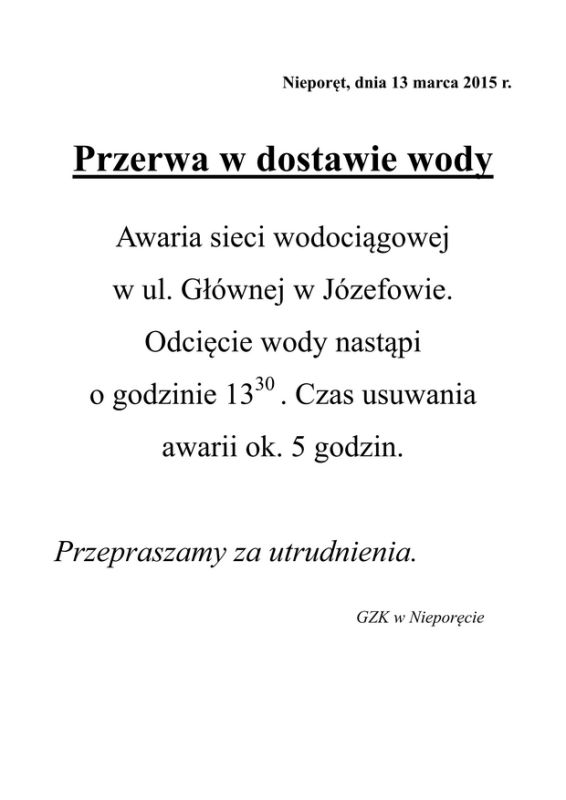 Nieporęt, dnia 13 marca 2015 r.

Przerwa w dostawie wody

Awaria sieci wodociągowej w ul. Głównej w Józefowie. Odcięcie wody nastąpi o godzinie $13^{30}$ . Czas usuwania awarii ok. 5 godzin.

Przepraszamy za utrudnienia.

GZK w Nieporęcie